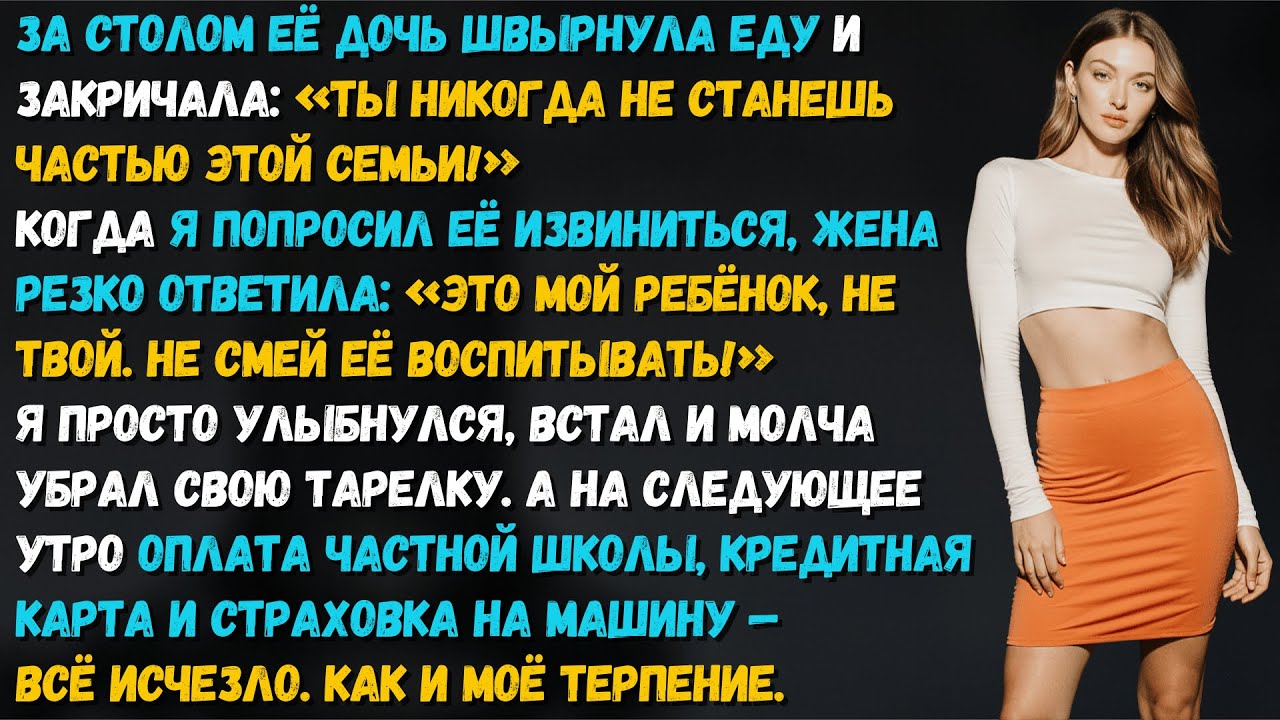 ЗА СТОЛОМ ЕЁ ДОЧЬ ШВЫРНУЛА ЕДУ И ЗАКРИЧАЛА: «ТЫ НИКОГДА НЕ СТАНЕШЬ ЧАСТЬЮ ЭТОЙ СЕМЬИ!»
КОГДА Я ПОПРОСИЛ ЕЁ ИЗВИНИТЬСЯ, ЖЕНА РЕЗКО ОТВЕТИЛА: «ЭТО МОЙ РЕБЁНОК, НЕ ТВОЙ. НЕ СМЕЙ ЕЁ ВОСПИТЫВАТЬ!»
Я ПРОСТО УЛЫБНУЛСЯ, ВСТАЛ И МОЛЧА УБРАЛ СВОЮ ТАРЕЛКУ. А НА СЛЕДУЮЩЕЕ УТРО ОПЛАТА ЧАСТНОЙ ШКОЛЫ, КРЕДИТНАЯ КАРТА И СТРАХОВКА НА МАШИНУ – ВСЁ ИСЧЕЗЛО. КАК И МОЁ ТЕРПЕНИЕ.